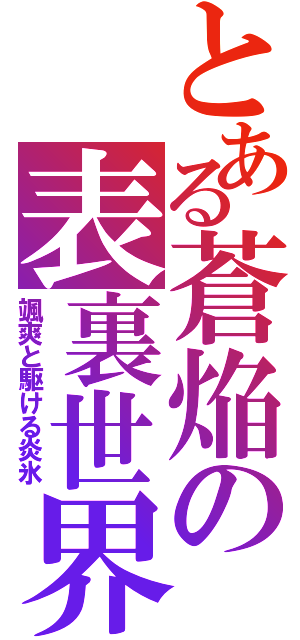 とある蒼焔の表裏世界

颯爽と駆ける炎氷